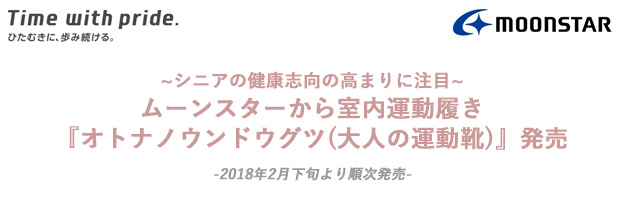 Time with pride.
ひたむきに、歩み続ける。

MOONSTAR

~シニアの健康志向の高まりに注目~
ムーンスターから室内運動履き
『オトナノウンドウグツ(大人の運動靴)』発売

-2018年2月下旬より順次発売-